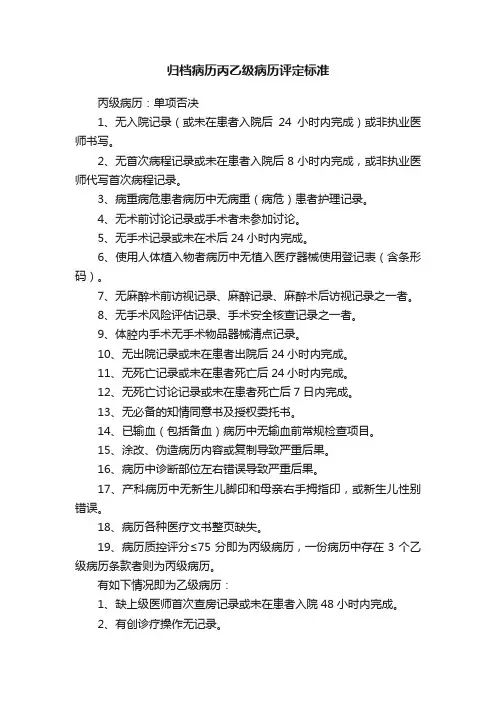 归档病历丙乙级病历评定标准

丙级病历：单项否决

1、无入院记录（或未在患者入院后 24 小时内完成）或非执业医师书写。

2、无首次病程记录或未在患者入院后 8 小时内完成，或非执业医师代写首次病程记录。

3、病重病危患者病历中无病重（病危）患者护理记录。

4、无术前讨论记录或手术者未参加讨论。

5、无手术记录或未在术后 24 小时内完成。

6、使用人体植入物者病历中无植入医疗器械使用登记表（含条形码）。

7、无麻醉术前访视记录、麻醉记录、麻醉术后访视记录之一者。

8、无手术风险评估记录、手术安全核查记录之一者。

9、体腔内手术无手术物品器械清点记录。

10、无出院记录或未在患者出院后 24 小时内完成。

11、无死亡记录或未在患者死亡后 24 小时内完成。

12、无死亡讨论记录或未在患者死亡后 7 日内完成。

13、无必备的知情同意书及授权委托书。

14、已输血（包括备血）病历中无输血前常规检查项目。

15、涂改、伪造病历内容或复制导致严重后果。

16、病历中诊断部位左右错误导致严重后果。

17、产科病历中无新生儿脚印和母亲右手拇指印，或新生儿性别错误。

18、病历各种医疗文书整页缺失。

19、病历质控评分≤75 分即为丙级病历，一份病历中存在 3 个乙级病历条款者则为丙级病历。

有如下情况即为乙级病历：

1、缺上级医师首次查房记录或未在患者入院 48 小时内完成。

2、有创诊疗操作无记录。